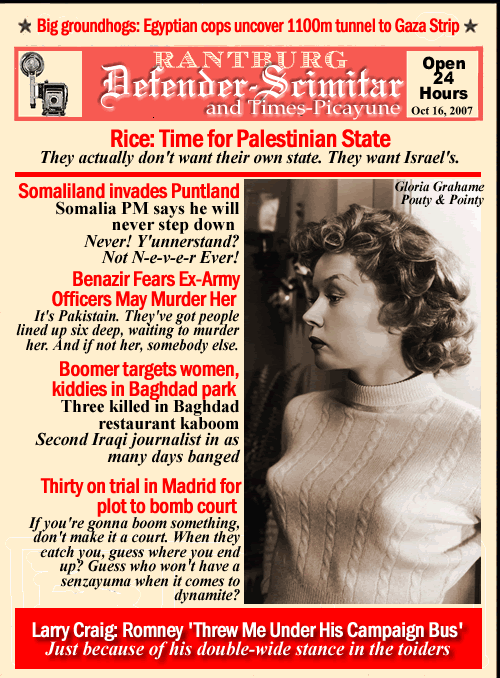 ★ Big groundhogs: Egyptian cops uncover 1100m tunnel to Gaza Strip ★

RANTBURG
Defender-Scimitar
and Times-Picayune

Open 24 Hours
Oct 16, 2007

Rice: Time for Palestinian State
They actually don't want their own state. They want Israel's.

Somaliland invades Puntland
Somalia PM says he will never step down
Never! Y'unnerstand? Not N-e-v-e-r Ever!

Benazir Fears Ex-Army Officers May Murder Her
It's Pakistain. They've got people lined up six deep, waiting to murder her. And if not her, somebody else.

Boomer targets women, kiddies in Baghdad park
Three killed in Baghdad restaurant kaboom
Second Iraqi journalist in as many days banged

Thirty on trial in Madrid for plot to bomb court
If you're gonna boom something, don't make it a court. When they catch you, guess where you end up? Guess who won't have a senzayuma when it comes to dynamite?

Gloria Grahame
Pouty & Pointy

Larry Craig: Romney 'Threw Me Under His Campaign Bus'
Just because of his double-wide stance in the toiders